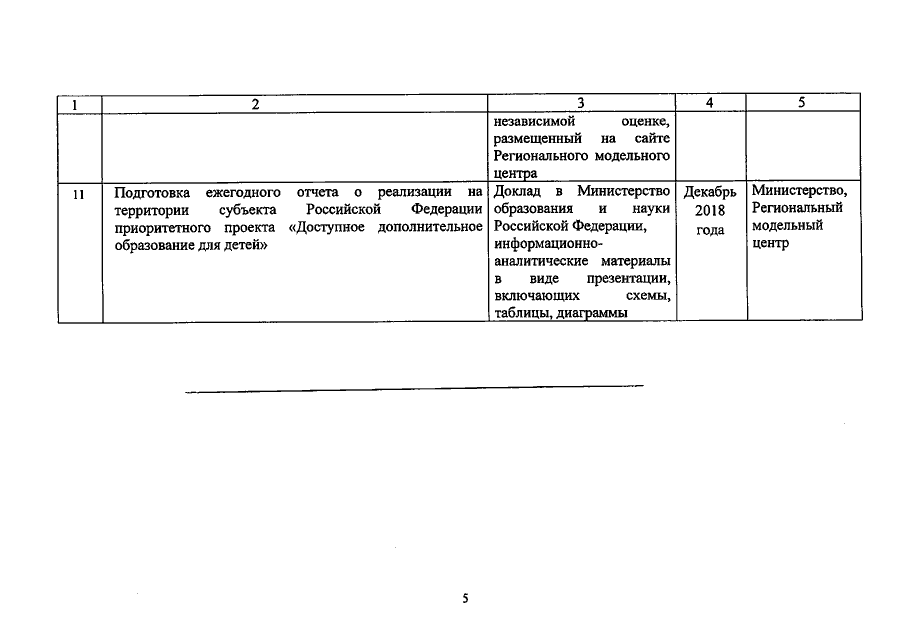 | 1 | 2 | 3 | 4 | 5 |
|---|---|---|---|---|
| | | независимой оценке, размещенный на сайте Регионального модельного центра | | |
| 11 | Подготовка ежегодного отчета о реализации на территории субъекта Российской Федерации приоритетного проекта «Доступное дополнительное образование для детей» | Доклад в Министерство образования и науки Российской Федерации, информационно-аналитические материалы в виде презентации, включающих схемы, таблицы, диаграммы | Декабрь 2018 года | Министерство, Региональный модельный центр |

5